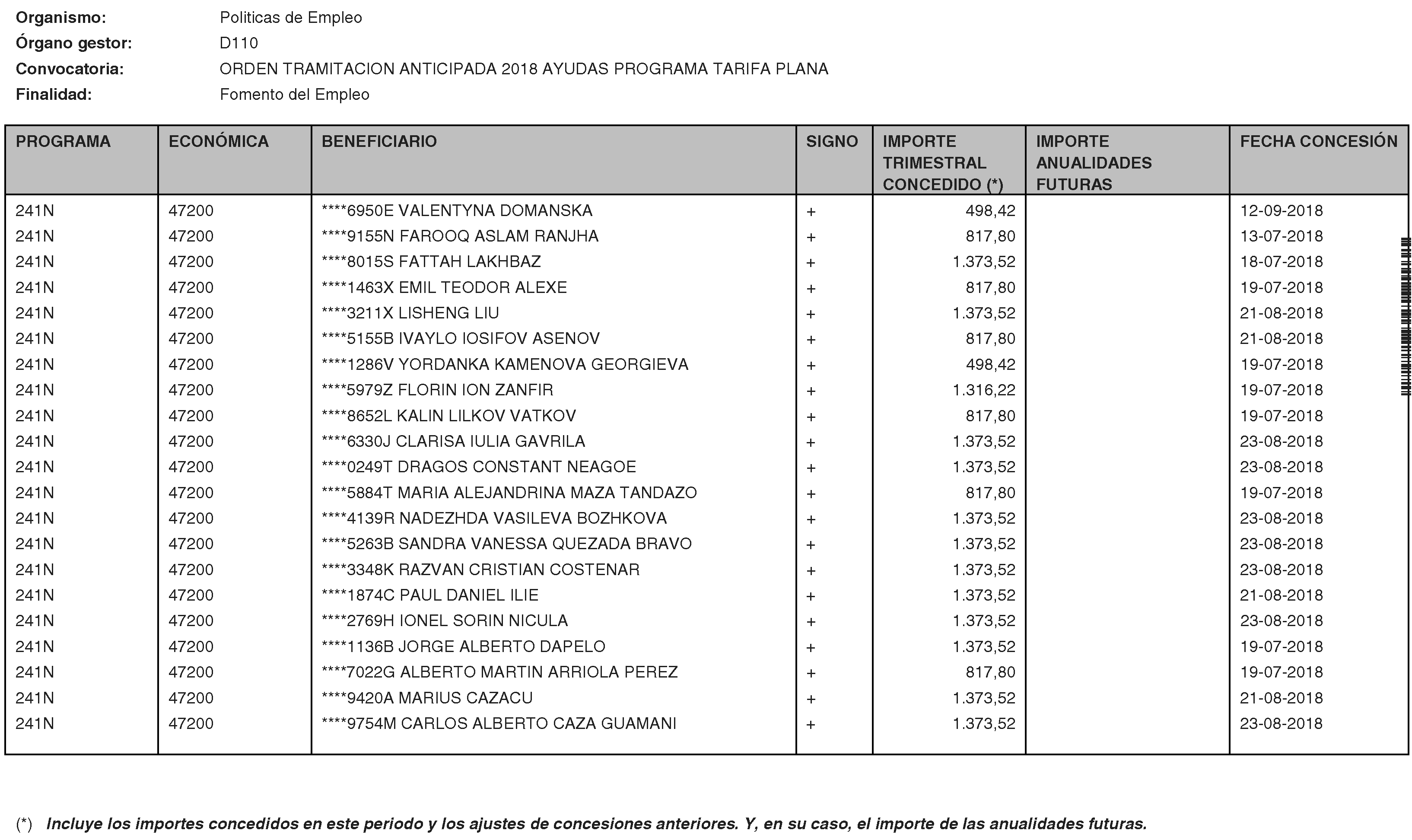 Organismo: Politicas de Empleo
Órgano gestor: D110
Convocatoria: ORDEN TRAMITACION ANTICIPADA 2018 AYUDAS PROGRAMA TARIFA PLANA
Finalidad: Fomento del Empleo

| PROGRAMA | ECONÓMICA | BENEFICIARIO | SIGNO | IMPORTE TRIMESTRAL CONCEDIDO (*) | IMPORTE ANUALIDADES FUTURAS | FECHA CONCESIÓN |
|---|---|---|---|---|---|---|
| 241N | 47200 | ****6950E VALENTYNA DOMANSKA | + | 498,42 | | 12-09-2018 |
| 241N | 47200 | ****9155N FAROOQ ASLAM RANJHA | + | 817,80 | | 13-07-2018 |
| 241N | 47200 | ****8015S FATTAH LAKHBAZ | + | 1.373,52 | | 18-07-2018 |
| 241N | 47200 | ****1463X EMIL TEODOR ALEXE | + | 817,80 | | 19-07-2018 |
| 241N | 47200 | ****3211X LISHENG LIU | + | 1.373,52 | | 21-08-2018 |
| 241N | 47200 | ****5155B IVAYLO IOSIFOV ASENOV | + | 817,80 | | 21-08-2018 |
| 241N | 47200 | ****1286V YORDANKA KAMENOVA GEORGIEVA | + | 498,42 | | 19-07-2018 |
| 241N | 47200 | ****5979Z FLORIN ION ZANFIR | + | 1.316,22 | | 19-07-2018 |
| 241N | 47200 | ****8652L KALIN LILKOV VATKOV | + | 817,80 | | 19-07-2018 |
| 241N | 47200 | ****6330J CLARISA IULIA GAVRILA | + | 1.373,52 | | 23-08-2018 |
| 241N | 47200 | ****0249T DRAGOS CONSTANT NEAGOE | + | 1.373,52 | | 23-08-2018 |
| 241N | 47200 | ****5884T MARIA ALEJANDRINA MAZA TANDAZO | + | 817,80 | | 19-07-2018 |
| 241N | 47200 | ****4139R NADEZHDA VASILEVA BOZHKOVA | + | 1.373,52 | | 23-08-2018 |
| 241N | 47200 | ****5263B SANDRA VANESSA QUEZADA BRAVO | + | 1.373,52 | | 23-08-2018 |
| 241N | 47200 | ****3348K RAZVAN CRISTIAN COSTENAR | + | 1.373,52 | | 23-08-2018 |
| 241N | 47200 | ****1874C PAUL DANIEL ILIE | + | 1.373,52 | | 21-08-2018 |
| 241N | 47200 | ****2769H IONEL SORIN NICULA | + | 1.373,52 | | 23-08-2018 |
| 241N | 47200 | ****1136B JORGE ALBERTO DAPELO | + | 1.373,52 | | 19-07-2018 |
| 241N | 47200 | ****7022G ALBERTO MARTIN ARRIOLA PEREZ | + | 817,80 | | 19-07-2018 |
| 241N | 47200 | ****9420A MARIUS CAZACU | + | 1.373,52 | | 21-08-2018 |
| 241N | 47200 | ****9754M CARLOS ALBERTO CAZA GUAMANI | + | 1.373,52 | | 23-08-2018 |

(*) Incluye los importes concedidos en este periodo y los ajustes de concesiones anteriores. Y, en su caso, el importe de las anualidades futuras.